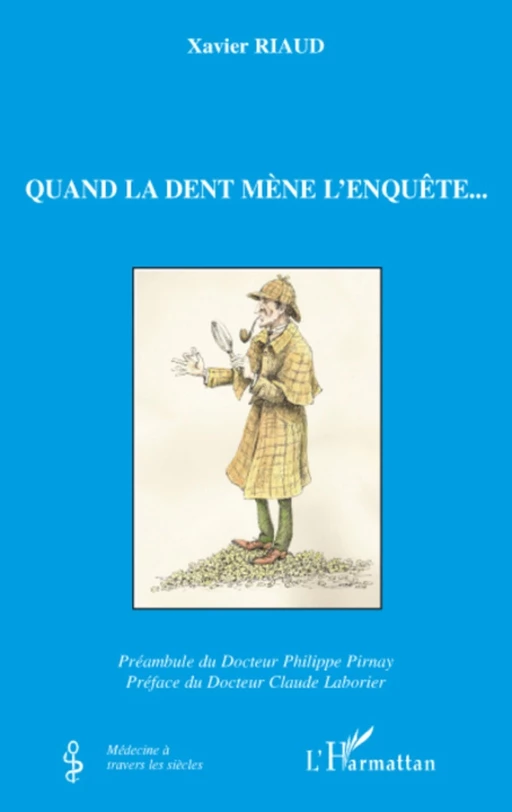 Xavier RIAUD

QUAND LA DENT MÈNE L'ENQUÊTE...

Préambule du Docteur Philippe Pirnay
Préface du Docteur Claude Laborier

Médecine à travers les siècles

L'Harmattan